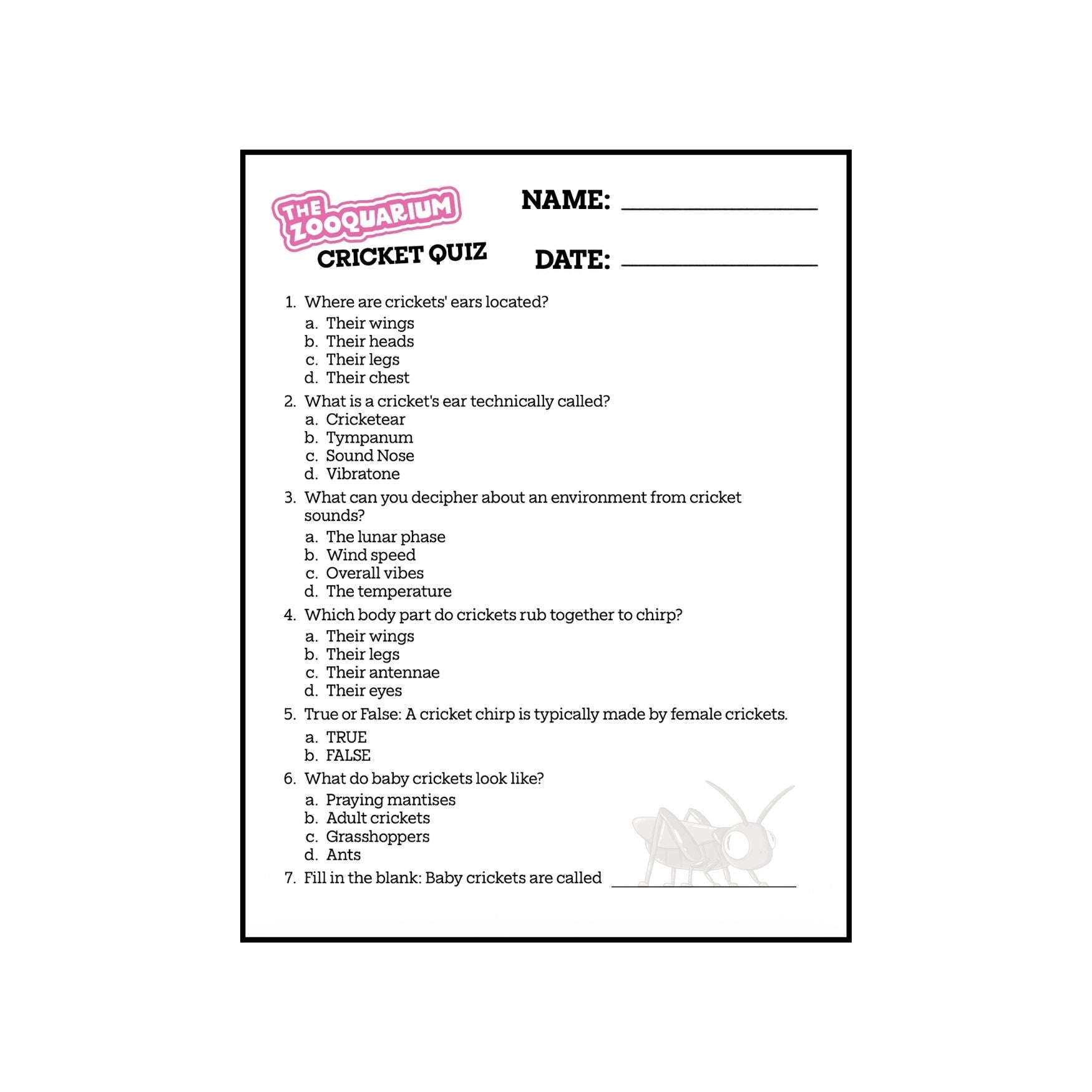 THE ZOOQUARIUM

CRICKET QUIZ

NAME: ____

DATE: ____

1. Where are crickets' ears located?
a. Their wings
b. Their heads
c. Their legs
d. Their chest

2. What is a cricket's ear technically called?
a. Cricketear
b. Tympanum
c. Sound Nose
d. Vibratone

3. What can you decipher about an environment from cricket sounds?
a. The lunar phase
b. Wind speed
c. Overall vibes
d. The temperature

4. Which body part do crickets rub together to chirp?
a. Their wings
b. Their legs
c. Their antennae
d. Their eyes

5. True or False: A cricket chirp is typically made by female crickets.
a. TRUE
b. FALSE

6. What do baby crickets look like?
a. Praying mantises
b. Adult crickets
c. Grasshoppers
d. Ants

7. Fill in the blank: Baby crickets are called ____